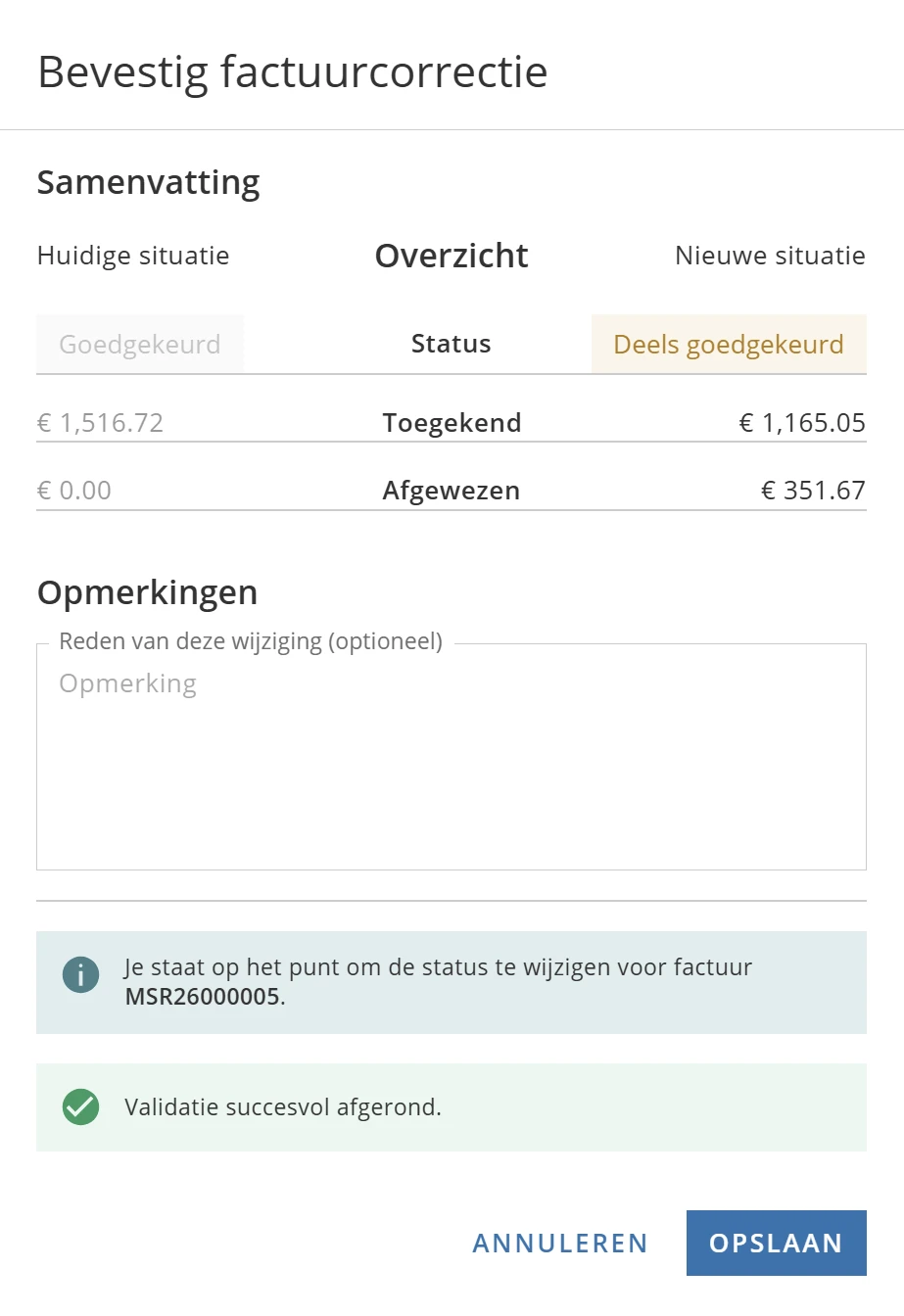 Bevestig factuurcorrectie

Samenvatting

| Huidige situatie | Overzicht | Nieuwe situatie |
|---|---|---|
| Goedgekeurd | Status | Deels goedgekeurd |
| € 1,516.72 | Toegekend | € 1,165.05 |
| € 0.00 | Afgewezen | € 351.67 |

Opmerkingen

Reden van deze wijziging (optioneel)

Opmerking

Je staat op het punt om de status te wijzigen voor factuur MSR26000005.

Validatie succesvol afgerond.

ANNULEREN OPSLAAN